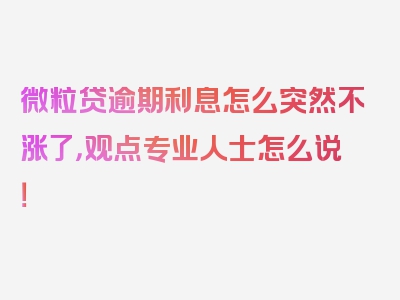 微粒贷逾期利息怎么突然不涨了,观点专业人士怎么说!